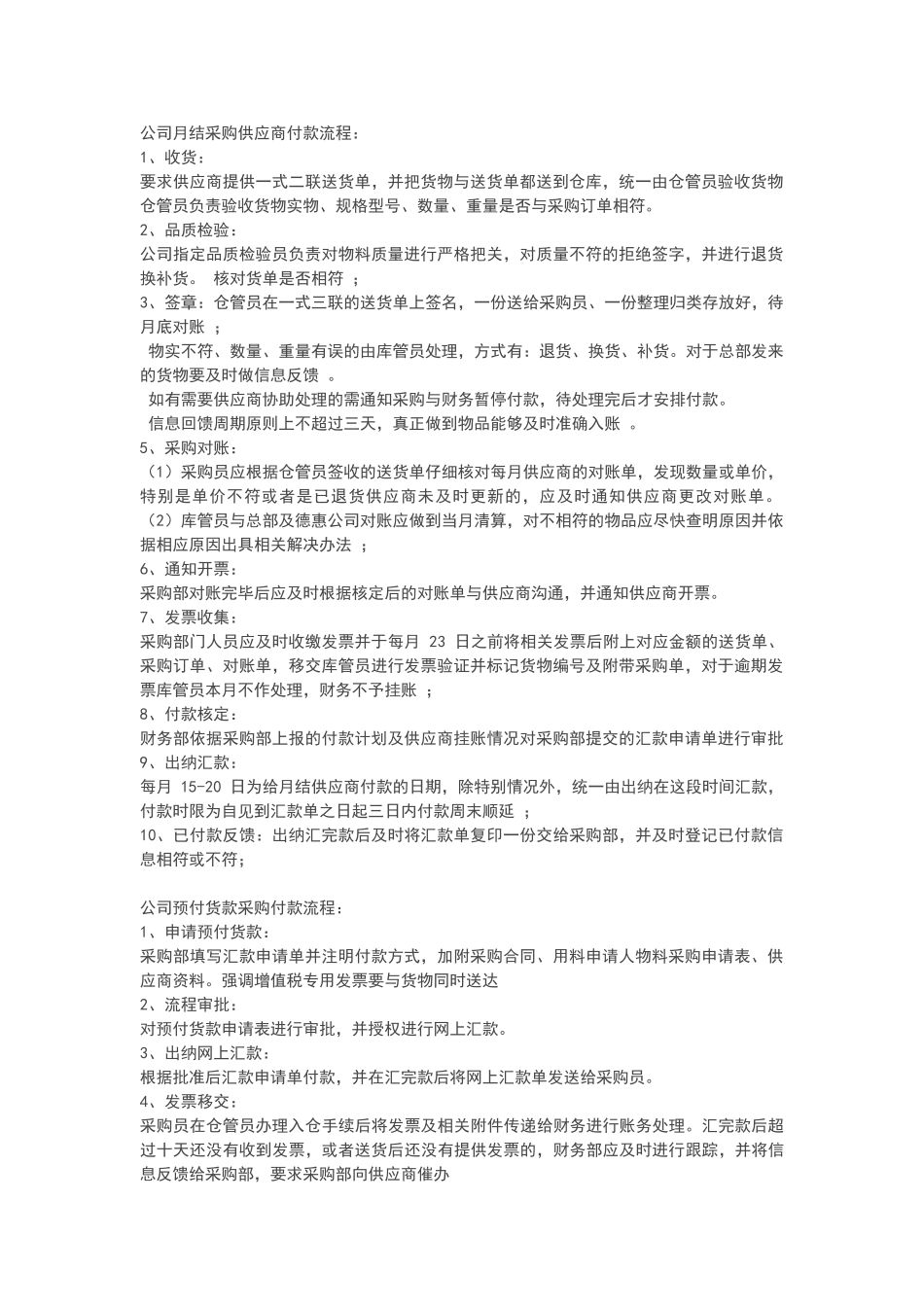 公司月结采购供应商付款流程：
1、收货：
要求供应商提供一式二联送货单，并把货物与送货单都送到仓库，统一由仓管员验收货物仓管员负责验收货物实物、规格型号、数量、重量是否与采购订单相符。
2、品质检验：
公司指定品质检验员负责对物料质量进行严格把关，对质量不符的拒绝签字，并进行退货换补货。 核对货单是否相符 ；
3、签章：仓管员在一式三联的送货单上签名，一份送给采购员、一份整理归类存放好，待月底对账 ；
物实不符、数量、重量有误的由库管员处理，方式有：退货、换货、补货。对于总部发来的货物要及时做信息反馈 。
如有需要供应商协助处理的需通知采购与财务暂停付款，待处理完后才安排付款。
信息回馈周期原则上不超过三天，真正做到物品能够及时准确入账 。
5、采购对账：
（1）采购员应根据仓管员签收的送货单仔细核对每月供应商的对账单，发现数量或单价，特别是单价不符或者是已退货供应商未及时更新的，应及时通知供应商更改对账单。
（2）库管员与总部及德惠公司对账应做到当月清算，对不相符的物品应尽快查明原因并依据相应原因出具相关解决办法 ；
6、通知开票：
采购部对账完毕后应及时根据核定后的对账单与供应商沟通，并通知供应商开票。
7、发票收集：
采购部门人员应及时收缴发票并于每月 23 日之前将相关发票后附上对应金额的送货单、采购订单、对账单，移交库管员进行发票验证并标记货物编号及附带采购单，对于逾期发票库管员本月不作处理，财务不予挂账 ；
8、付款核定：
财务部依据采购部上报的付款计划及供应商挂账情况对采购部提交的汇款申请单进行审批
9、出纳汇款：
每月 15-20 日为给月结供应商付款的日期，除特别情况外，统一由出纳在这段时间汇款，付款时限为自见到汇款单之日起三日内付款周末顺延 ；
10、已付款反馈：出纳汇完款后及时将汇款单复印一份交给采购部，并及时登记已付款信息相符或不符；

公司预付货款采购付款流程：
1、申请预付货款：
采购部填写汇款申请单并注明付款方式，加附采购合同、用料申请人物料采购申请表、供应商资料。强调增值税专用发票要与货物同时送达
2、流程审批：
对预付货款申请表进行审批，并授权进行网上汇款。
3、出纳网上汇款：
根据批准后汇款申请单付款，并在汇完款后将网上汇款单发送给采购员。
4、发票移交：
采购员在仓管员办理入仓手续后将发票及相关附件传递给财务进行账务处理。汇完款后超过十天还没有收到发票，或者送货后还没有提供发票的，财务部应及时进行跟踪，并将信息反馈给采购部，要求采购部向供应商催办